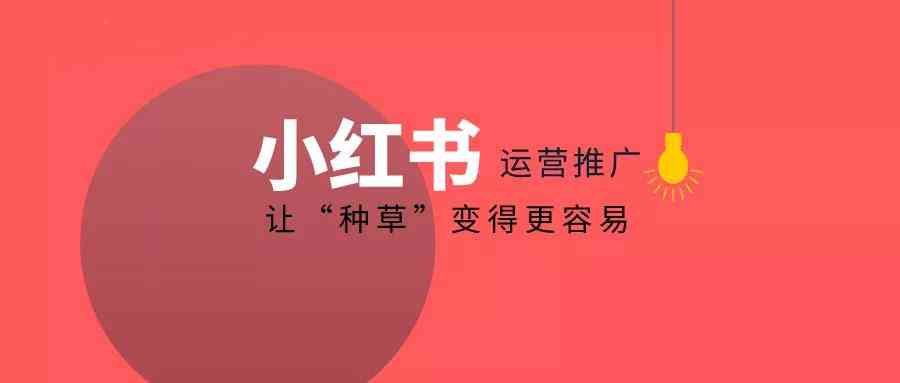 小红书 运营推广

让“种草”变得更容易